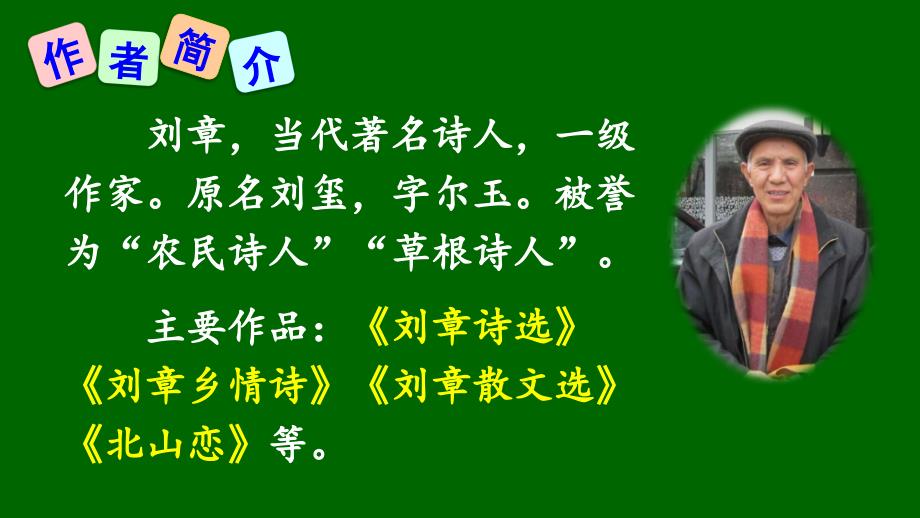 作者简介

刘章，当代著名诗人，一级作家。原名刘玺，字尔玉。被誉为“农民诗人”“草根诗人”。

主要作品：《刘章诗选》《刘章乡情诗》《刘章散文选》《北山恋》等。